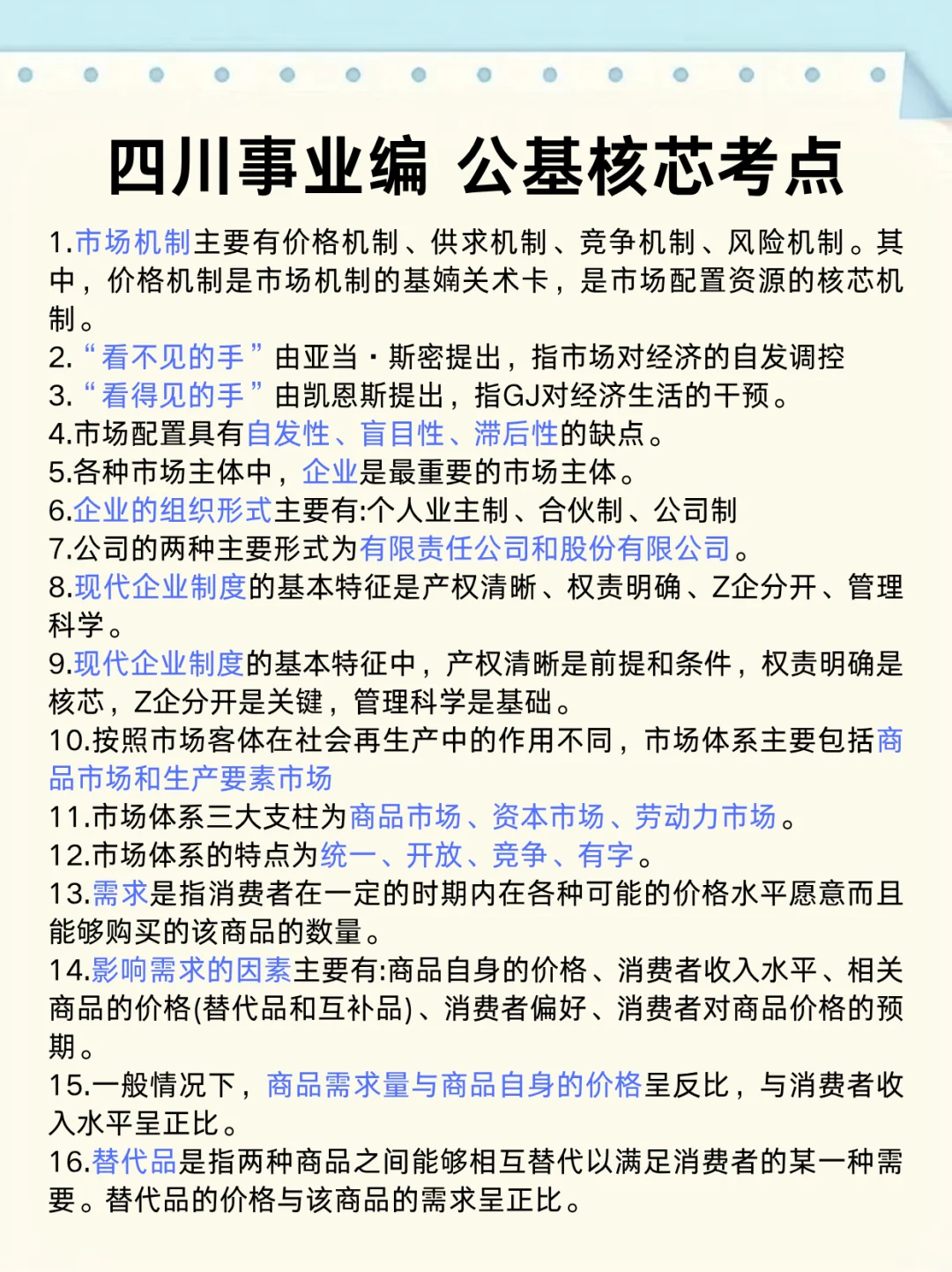 四川事业编 公基核芯考点

1.市场机制主要有价格机制、供求机制、竞争机制、风险机制。其中，价格机制是市场机制的基嫡关术卡，是市场配置资源的核芯机制。
2.“看不见的手”由亚当·斯密提出，指市场对经济的自发调控
3.“看得见的手”由凯恩斯提出，指GJ对经济生活的干预。
4.市场配置具有自发性、盲目性、滞后性的缺点。
5.各种市场主体中，企业是最重要的市场主体。
6.企业的组织形式主要有:个人业主制、合伙制、公司制
7.公司的两种主要形式为有限责任公司和股份有限公司。
8.现代企业制度的基本特征是产权清晰、权责明确、Z企分开、管理科学。
9.现代企业制度的基本特征中，产权清晰是前提和条件，权责明确是核芯，Z企分开是关键，管理科学是基础。
10.按照市场客体在社会再生产中的作用不同，市场体系主要包括商品市场和生产要素市场
11.市场体系三大支柱为商品市场、资本市场、劳动力市场。
12.市场体系的特点为统一、开放、竞争、有字。
13.需求是指消费者在一定的时期内在各种可能的价格水平愿意而且能够购买的该商品的数量。
14.影响需求的因素主要有:商品自身的价格、消费者收入水平、相关商品的价格(替代品和互补品)、消费者偏好、消费者对商品价格的预期。
15.一般情况下，商品需求量与商品自身的价格呈反比，与消费者收入水平呈正比。
16.替代品是指两种商品之间能够相互替代以满足消费者的某一种需要。替代品的价格与该商品的需求呈正比。